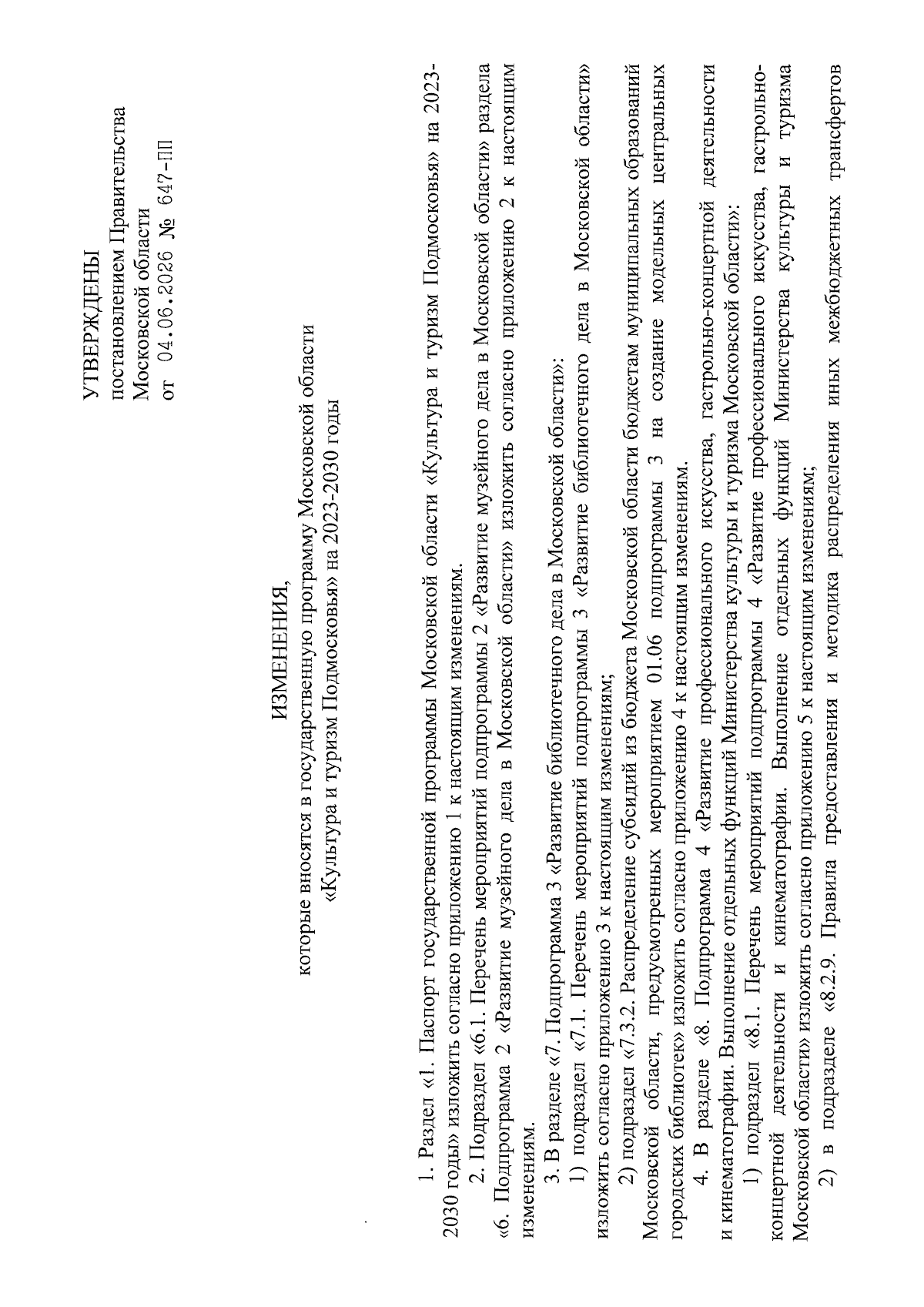 УТВЕРЖДЕНЫ
постановлением Правительства
Московской области
от 04.06.2026 № 647-ПП

ИЗМЕНЕНИЯ,
которые вносятся в государственную программу Московской области «Культура и туризм Подмосковья» на 2023-2030 годы

1. Раздел «1. Паспорт государственной программы Московской области «Культура и туризм Подмосковья» на 2023-2030 годы» изложить согласно приложению 1 к настоящим изменениям.

2. Подраздел «6.1. Перечень мероприятий подпрограммы 2 «Развитие музейного дела в Московской области» раздела «6. Подпрограмма 2 «Развитие музейного дела в Московской области» изложить согласно приложению 2 к настоящим изменениям.

3. В разделе «7. Подпрограмма 3 «Развитие библиотечного дела в Московской области»:

1) подраздел «7.1. Перечень мероприятий подпрограммы 3 «Развитие библиотечного дела в Московской области» изложить согласно приложению 3 к настоящим изменениям;

2) подраздел «7.3.2. Распределение субсидий из бюджета Московской области бюджетам муниципальных образований Московской области, предусмотренных мероприятием 01.06 подпрограммы 3 на создание модельных центральных городских библиотек» изложить согласно приложению 4 к настоящим изменениям.

4. В разделе «8. Подпрограмма 4 «Развитие профессионального искусства, гастрольно-концертной деятельности и кинематографии. Выполнение отдельных функций Министерства культуры и туризма Московской области»:

1) подраздел «8.1. Перечень мероприятий подпрограммы 4 «Развитие профессионального искусства, гастрольно-концертной деятельности и кинематографии. Выполнение отдельных функций Министерства культуры и туризма Московской области» изложить согласно приложению 5 к настоящим изменениям;

2) в подразделе «8.2.9. Правила предоставления и методика распределения иных межбюджетных трансфертов